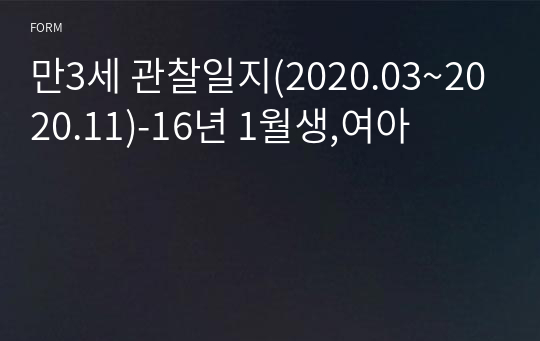 FORM

만3세 관찰일지(2020.03~2020.11)-16년 1월생,여아